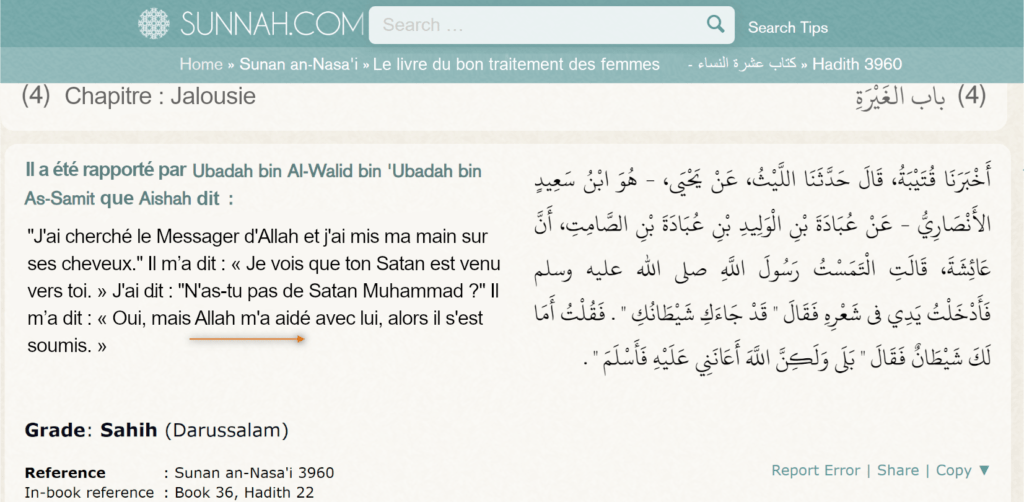 SUNNAH.COM Search ... Search Tips

Home » Sunan an-Nasa'i » Le livre du bon traitement des femmes - كتاب عشرة النساء » Hadith 3960

(4) Chapitre : Jalousie

(4) باب الْغَيْرَةِ

Il a été rapporté par Ubadah bin Al-Walid bin 'Ubadah bin As-Samit que Aishah dit :

"J'ai cherché le Messager d'Allah et j'ai mis ma main sur ses cheveux." Il m'a dit : « Je vois que ton Satan est venu vers toi. » J'ai dit : "N'as-tu pas de Satan Muhammad ?" Il m'a dit : « Oui, mais Allah m'a aidé avec lui, alors il s'est soumis. »

أَخْبَرَنَا قُتَيْبَةُ، قَالَ حَدَّثَنَا اللَّيْثُ، عَنْ يَحْيَى، - هُوَ ابْنُ سَعِيدٍ الأَنْصَارِيُّ - عَنْ عُبَادَةَ بْنِ الْوَلِيدِ بْنِ عُبَادَةَ بْنِ الصَّامِتِ، أَنَّ عَائِشَةَ، قَالَتِ الْتَمَسْتُ رَسُولَ اللَّهِ صلى الله عليه وسلم فَأَدْخَلْتُ يَدِي فِي شَعْرِهِ فَقَالَ " قَدْ جَاءَكِ شَيْطَانُكِ " . فَقُلْتُ أَمَا لَكَ شَيْطَانٌ فَقَالَ " بَلَى وَلَكِنَّ اللَّهَ أَعَانَنِي عَلَيْهِ فَأَسْلَمَ " .

Grade: Sahih (Darussalam)

Reference : Sunan an-Nasa'i 3960
In-book reference : Book 36, Hadith 22

Report Error | Share | Copy ▼